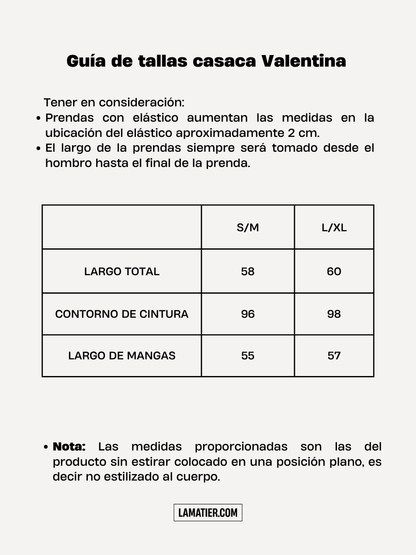 Guía de tallas casaca Valentina

Tener en consideración:
• Prendas con elástico aumentan las medidas en la ubicación del elástico aproximadamente 2 cm.
• El largo de la prendas siempre será tomado desde el hombro hasta el final de la prenda.

| | S/M | L/XL |
|---|---|---|
| LARGO TOTAL | 58 | 60 |
| CONTORNO DE CINTURA | 96 | 98 |
| LARGO DE MANGAS | 55 | 57 |

• Nota: Las medidas proporcionadas son las del producto sin estirar colocado en una posición plano, es decir no estilizado al cuerpo.

LAMATIER.COM